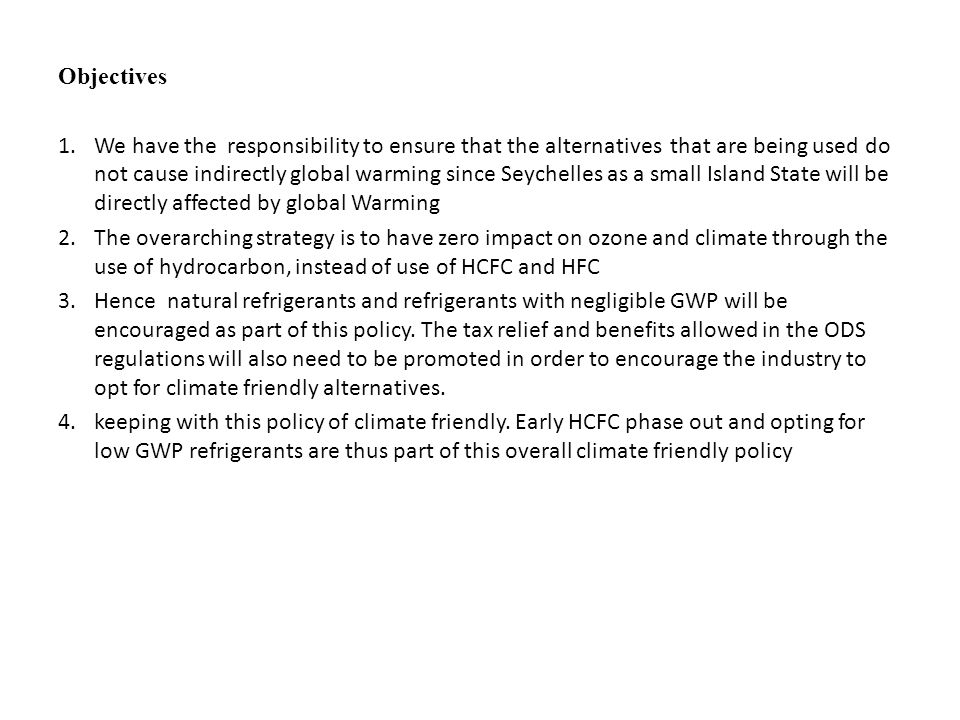 Objectives

1. We have the responsibility to ensure that the alternatives that are being used do not cause indirectly global warming since Seychelles as a small Island State will be directly affected by global Warming

2. The overarching strategy is to have zero impact on ozone and climate through the use of hydrocarbon, instead of use of HCFC and HFC

3. Hence natural refrigerants and refrigerants with negligible GWP will be encouraged as part of this policy. The tax relief and benefits allowed in the ODS regulations will also need to be promoted in order to encourage the industry to opt for climate friendly alternatives.

4. keeping with this policy of climate friendly. Early HCFC phase out and opting for low GWP refrigerants are thus part of this overall climate friendly policy